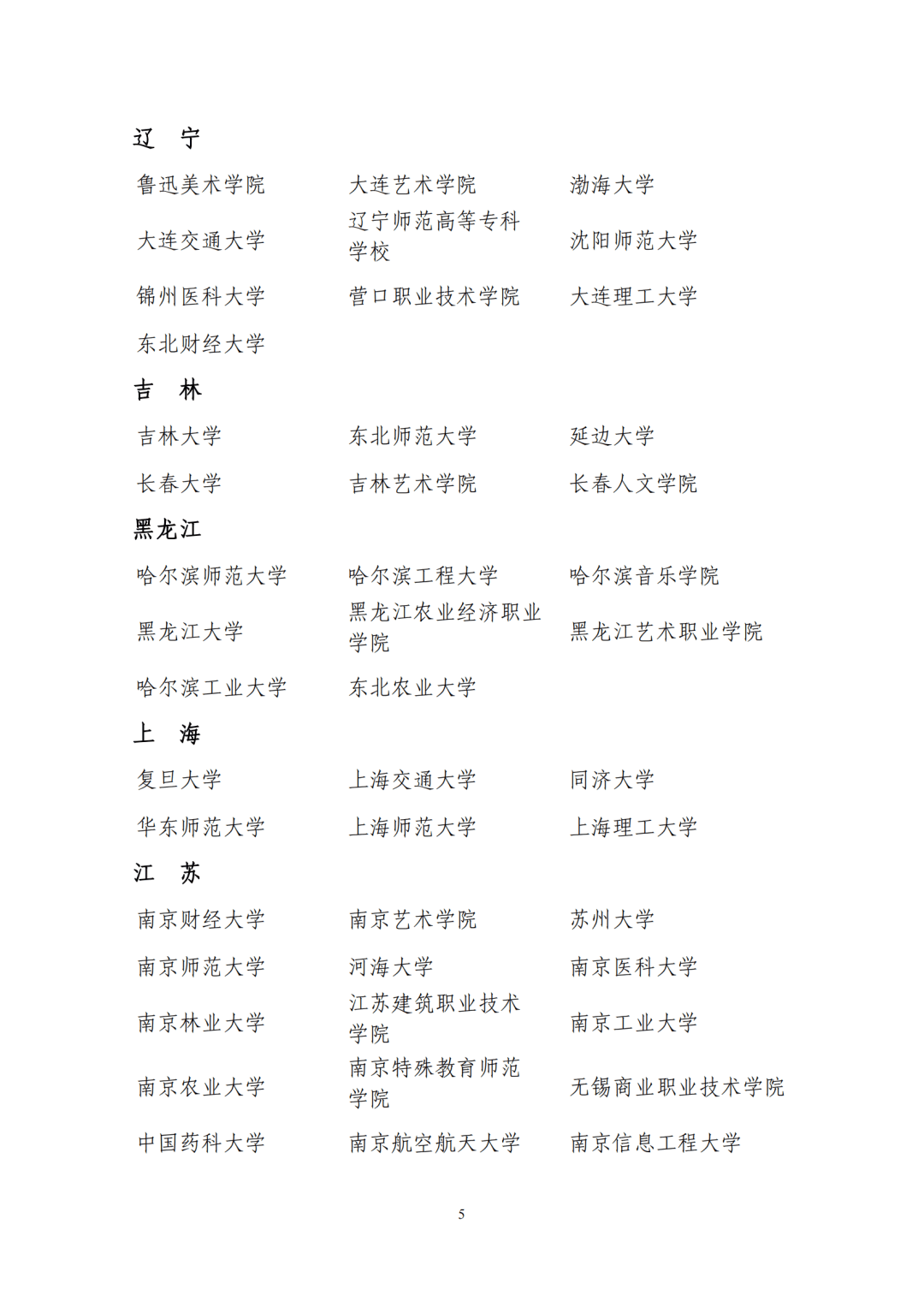 辽　宁

| | | |
|---|---|---|
| 鲁迅美术学院 | 大连艺术学院 | 渤海大学 |
| 大连交通大学 | 辽宁师范高等专科学校 | 沈阳师范大学 |
| 锦州医科大学 | 营口职业技术学院 | 大连理工大学 |
| 东北财经大学 | | |

吉　林

| | | |
|---|---|---|
| 吉林大学 | 东北师范大学 | 延边大学 |
| 长春大学 | 吉林艺术学院 | 长春人文学院 |

黑龙江

| | | |
|---|---|---|
| 哈尔滨师范大学 | 哈尔滨工程大学 | 哈尔滨音乐学院 |
| 黑龙江大学 | 黑龙江农业经济职业学院 | 黑龙江艺术职业学院 |
| 哈尔滨工业大学 | 东北农业大学 | |

上　海

| | | |
|---|---|---|
| 复旦大学 | 上海交通大学 | 同济大学 |
| 华东师范大学 | 上海师范大学 | 上海理工大学 |

江　苏

| | | |
|---|---|---|
| 南京财经大学 | 南京艺术学院 | 苏州大学 |
| 南京师范大学 | 河海大学 | 南京医科大学 |
| 南京林业大学 | 江苏建筑职业技术学院 | 南京工业大学 |
| 南京农业大学 | 南京特殊教育师范学院 | 无锡商业职业技术学院 |
| 中国药科大学 | 南京航空航天大学 | 南京信息工程大学 |

5